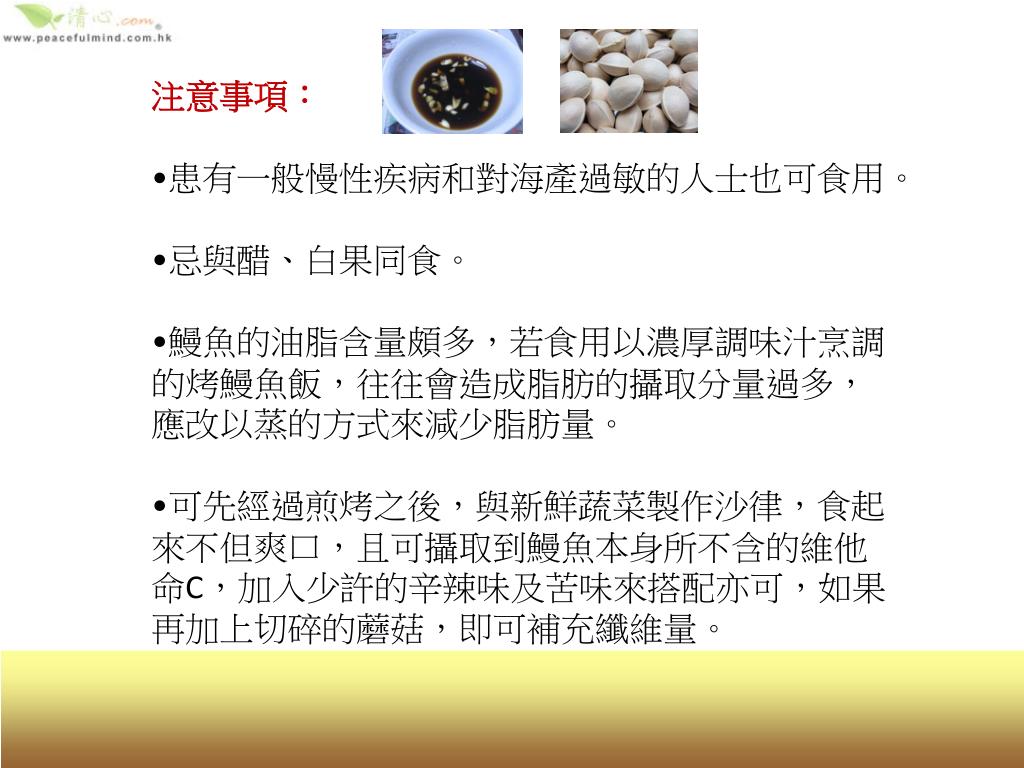 清心.com
www.peacefulmind.com.hk

注意事項：

•患有一般慢性疾病和對海產過敏的人士也可食用。

•忌與醋、白果同食。

•鰻魚的油脂含量頗多，若食用以濃厚調味汁烹調的烤鰻魚飯，往往會造成脂肪的攝取分量過多，應改以蒸的方式來減少脂肪量。

•可先經過煎烤之後，與新鮮蔬菜製作沙律，食起來不但爽口，且可攝取到鰻魚本身所不含的維他命C，加入少許的辛辣味及苦味來搭配亦可，如果再加上切碎的蘑菇，即可補充纖維量。